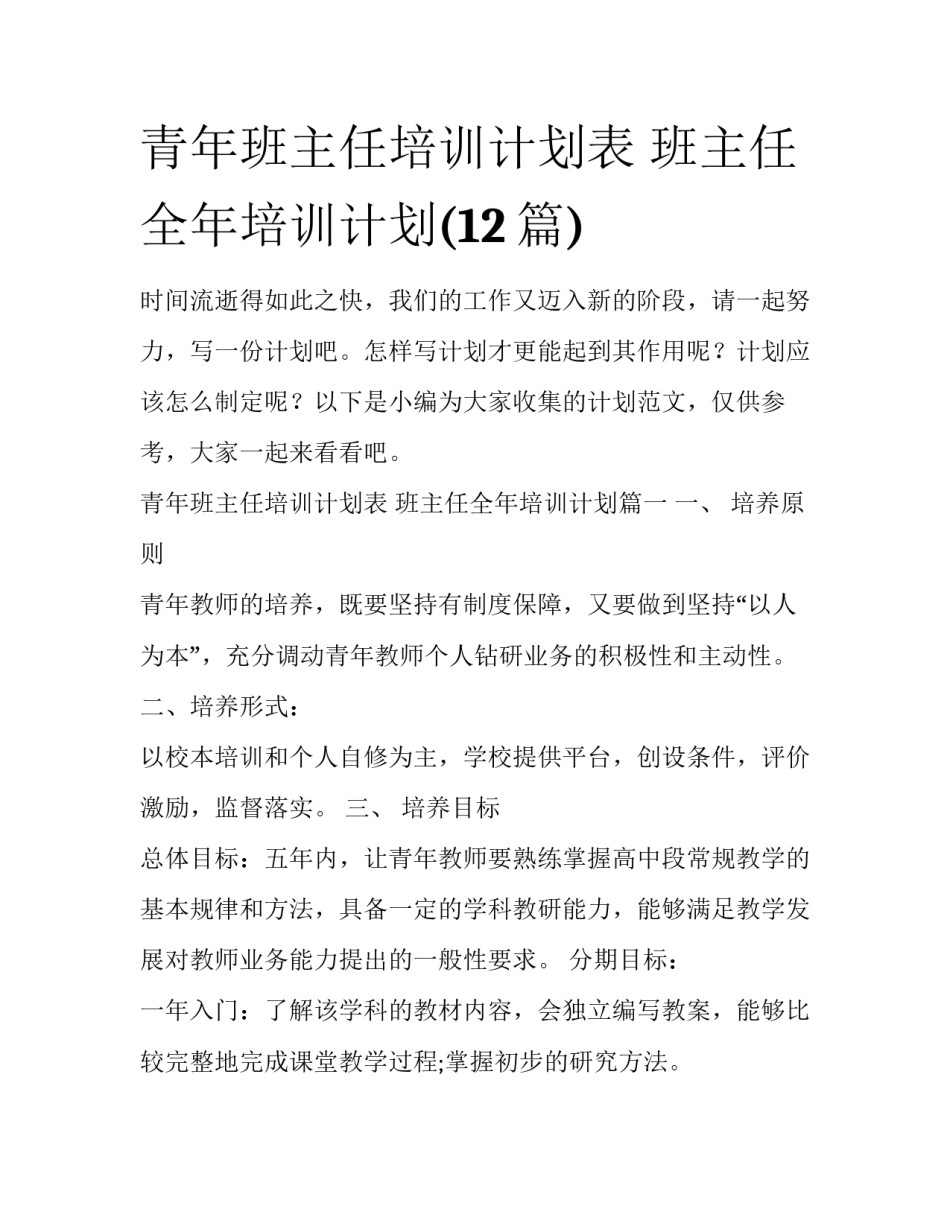 青年班主任培训计划表 班主任全年培训计划(12 篇)

时间流逝得如此之快，我们的工作又迈入新的阶段，请一起努力，写一份计划吧。怎样写计划才更能起到其作用呢？计划应该怎么制定呢？以下是小编为大家收集的计划范文，仅供参考，大家一起来看看吧。

青年班主任培训计划表 班主任全年培训计划篇一 一、 培养原则

青年教师的培养，既要坚持有制度保障，又要做到坚持“以人为本”，充分调动青年教师个人钻研业务的积极性和主动性。

二、培养形式：

以校本培训和个人自修为主，学校提供平台，创设条件，评价激励，监督落实。 三、 培养目标

总体目标：五年内，让青年教师要熟练掌握高中段常规教学的基本规律和方法，具备一定的学科教研能力，能够满足教学发展对教师业务能力提出的一般性要求。 分期目标：

一年入门：了解该学科的教材内容，会独立编写教案，能够比较完整地完成课堂教学过程;掌握初步的研究方法。